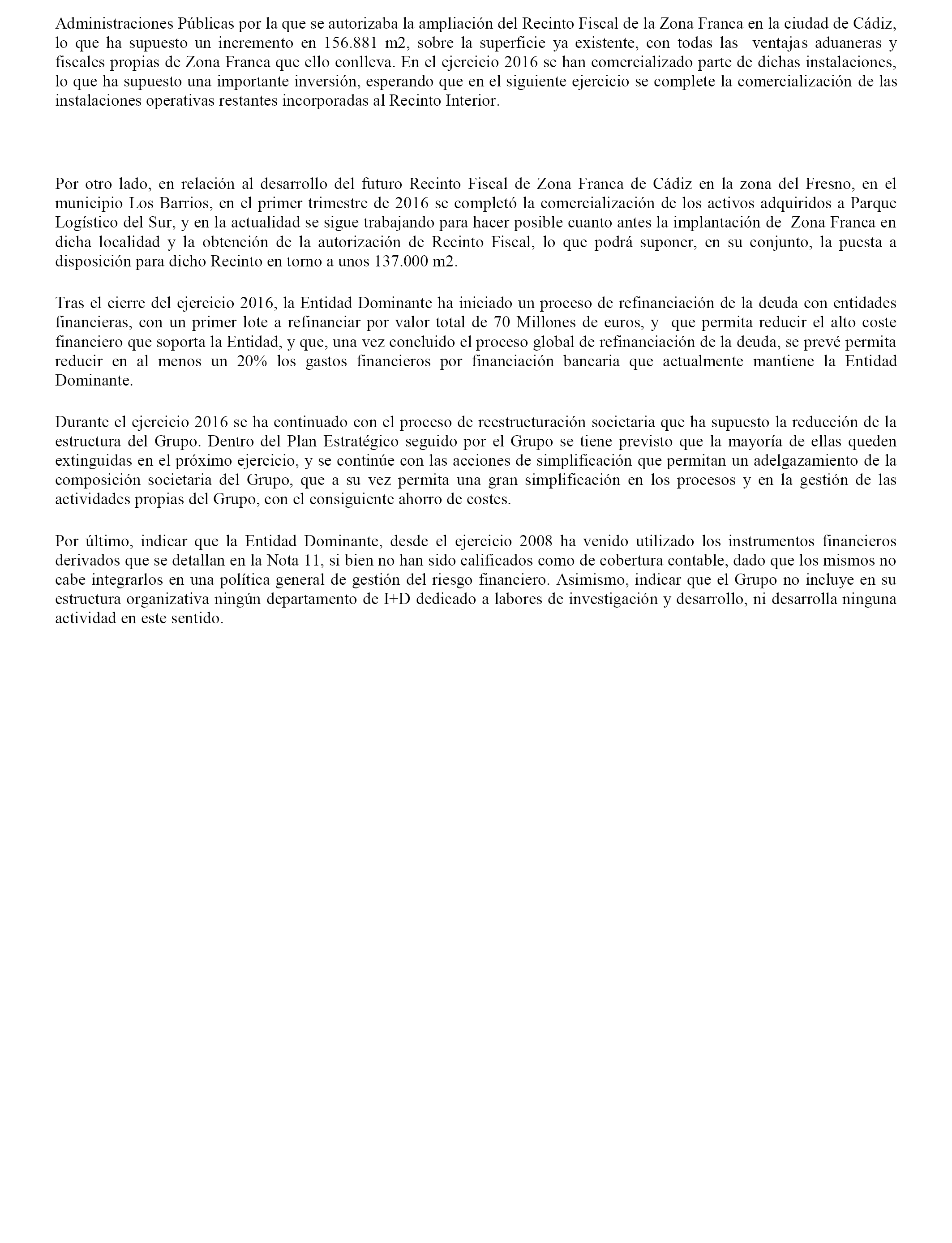 Administraciones Públicas por la que se autorizaba la ampliación del Recinto Fiscal de la Zona Franca en la ciudad de Cádiz, lo que ha supuesto un incremento en 156.881 m2, sobre la superficie ya existente, con todas las ventajas aduaneras y fiscales propias de Zona Franca que ello conlleva. En el ejercicio 2016 se han comercializado parte de dichas instalaciones, lo que ha supuesto una importante inversión, esperando que en el siguiente ejercicio se complete la comercialización de las instalaciones operativas restantes incorporadas al Recinto Interior.

Por otro lado, en relación al desarrollo del futuro Recinto Fiscal de Zona Franca de Cádiz en la zona del Fresno, en el municipio Los Barrios, en el primer trimestre de 2016 se completó la comercialización de los activos adquiridos a Parque Logístico del Sur, y en la actualidad se sigue trabajando para hacer posible cuanto antes la implantación de Zona Franca en dicha localidad y la obtención de la autorización de Recinto Fiscal, lo que podrá suponer, en su conjunto, la puesta a disposición para dicho Recinto en torno a unos 137.000 m2.

Tras el cierre del ejercicio 2016, la Entidad Dominante ha iniciado un proceso de refinanciación de la deuda con entidades financieras, con un primer lote a refinanciar por valor total de 70 Millones de euros, y que permita reducir el alto coste financiero que soporta la Entidad, y que, una vez concluido el proceso global de refinanciación de la deuda, se prevé permita reducir en al menos un 20% los gastos financieros por financiación bancaria que actualmente mantiene la Entidad Dominante.

Durante el ejercicio 2016 se ha continuado con el proceso de reestructuración societaria que ha supuesto la reducción de la estructura del Grupo. Dentro del Plan Estratégico seguido por el Grupo se tiene previsto que la mayoría de ellas queden extinguidas en el próximo ejercicio, y se continúe con las acciones de simplificación que permitan un adelgazamiento de la composición societaria del Grupo, que a su vez permita una gran simplificación en los procesos y en la gestión de las actividades propias del Grupo, con el consiguiente ahorro de costes.

Por último, indicar que la Entidad Dominante, desde el ejercicio 2008 ha venido utilizado los instrumentos financieros derivados que se detallan en la Nota 11, si bien no han sido calificados como de cobertura contable, dado que los mismos no cabe integrarlos en una política general de gestión del riesgo financiero. Asimismo, indicar que el Grupo no incluye en su estructura organizativa ningún departamento de I+D dedicado a labores de investigación y desarrollo, ni desarrolla ninguna actividad en este sentido.